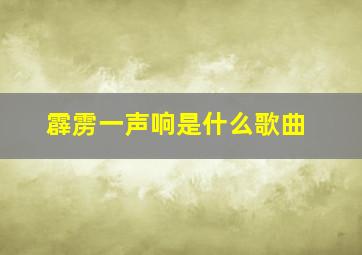 霹雳一声响是什么歌曲